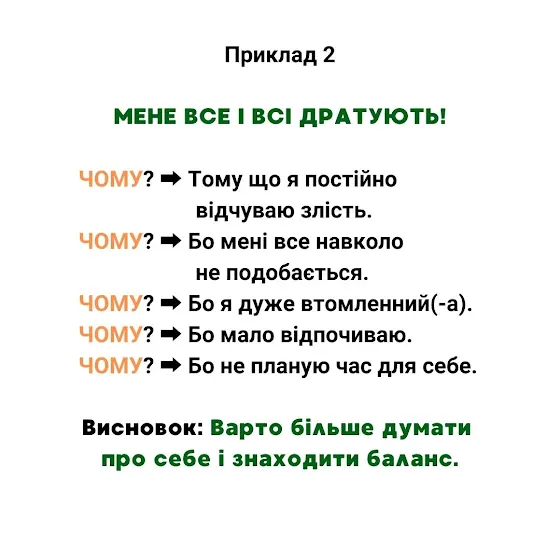 Приклад 2

МЕНЕ ВСЕ І ВСІ ДРАТУЮТЬ!

ЧОМУ? ➡ Тому що я постійно відчуваю злість.
ЧОМУ? ➡ Бо мені все навколо не подобається.
ЧОМУ? ➡ Бо я дуже втомленний(-а).
ЧОМУ? ➡ Бо мало відпочиваю.
ЧОМУ? ➡ Бо не планую час для себе.

Висновок: Варто більше думати про себе і знаходити баланс.